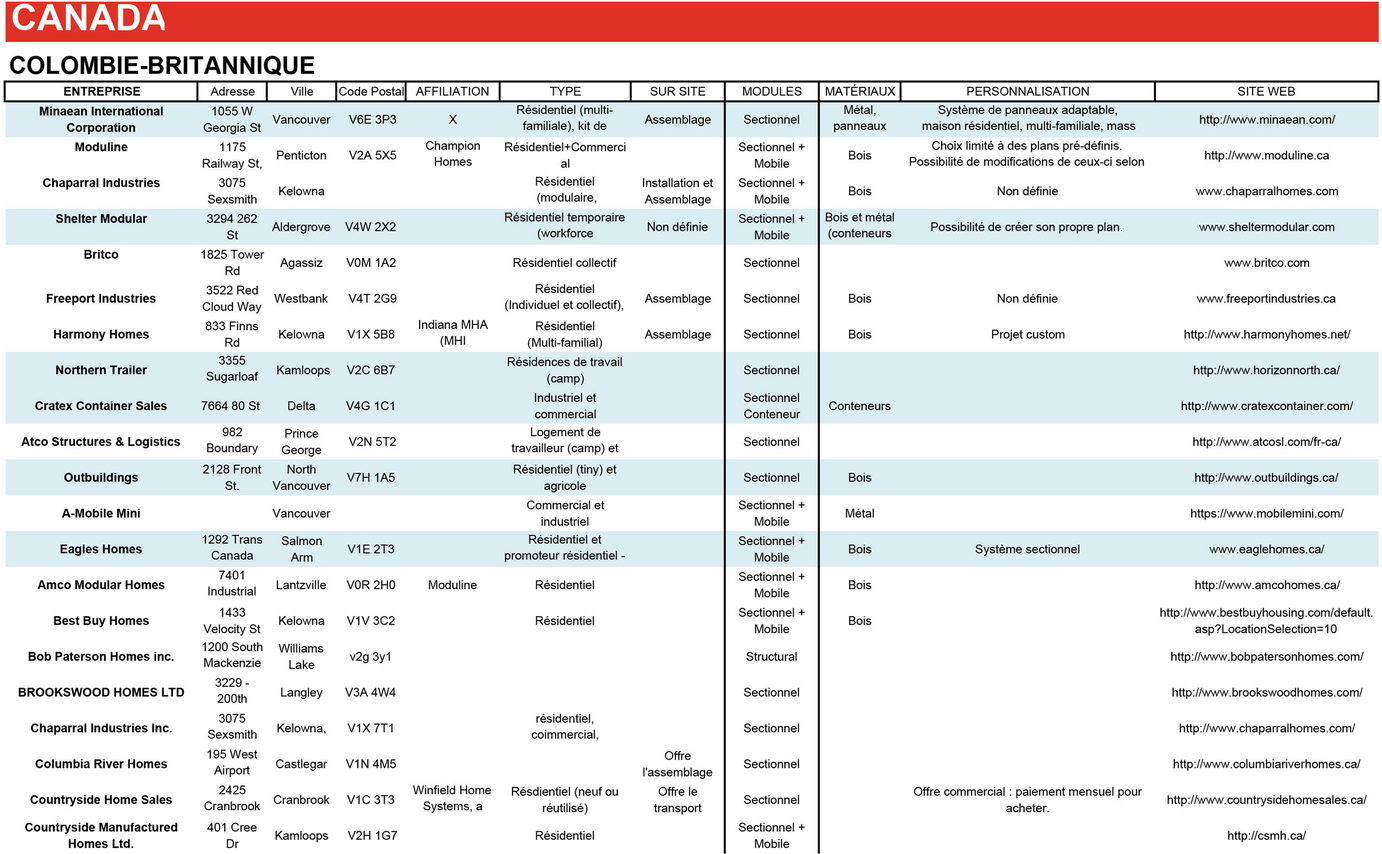 CANADA

COLOMBIE-BRITANNIQUE

| ENTREPRISE | Adresse | Ville | Code Postal | AFFILIATION | TYPE | SUR SITE | MODULES | MATÉRIAUX | PERSONNALISATION | SITE WEB |
|---|---|---|---|---|---|---|---|---|---|---|
| Minaean International Corporation | 1055 W Georgia St | Vancouver | V6E 3P3 | X | Résidentiel (multi-familiale), kit de | Assemblage | Sectionnel | Métal, panneaux | Système de panneaux adaptable, maison résidentiel, multi-familiale, mass | http://www.minaean.com/ |
| Moduline | 1175 Railway St, | Penticton | V2A 5X5 | Champion Homes | Résidentiel+Commercial | | Sectionnel + Mobile | Bois | Choix limité à des plans pré-définis. Possibilité de modifications de ceux-ci selon | http://www.moduline.ca |
| Chaparral Industries | 3075 Sexsmith | Kelowna | | | Résidentiel (modulaire, | Installation et Assemblage | Sectionnel + Mobile | Bois | Non définie | www.chaparralhomes.com |
| Shelter Modular | 3294 262 St | Aldergrove | V4W 2X2 | | Résidentiel temporaire (workforce | Non définie | Sectionnel + Mobile | Bois et métal (conteneurs | Possibilité de créer son propre plan. | www.sheltermodular.com |
| Britco | 1825 Tower Rd | Agassiz | V0M 1A2 | | Résidentiel collectif | | Sectionnel | | | www.britco.com |
| Freeport Industries | 3522 Red Cloud Way | Westbank | V4T 2G9 | | Résidentiel (Individuel et collectif), | Assemblage | Sectionnel | Bois | Non définie | www.freeportindustries.ca |
| Harmony Homes | 833 Finns Rd | Kelowna | V1X 5B8 | Indiana MHA (MHI | Résidentiel (Multi-familial) | Assemblage | Sectionnel | Bois | Projet custom | http://www.harmonyhomes.net/ |
| Northern Trailer | 3355 Sugarloaf | Kamloops | V2C 6B7 | | Résidences de travail (camp) | | Sectionnel | | | http://www.horizonnorth.ca/ |
| Cratex Container Sales | 7664 80 St | Delta | V4G 1C1 | | Industriel et commercial | | Sectionnel Conteneur | Conteneurs | | http://www.cratexcontainer.com/ |
| Atco Structures & Logistics | 982 Boundary | Prince George | V2N 5T2 | | Logement de travailleur (camp) et | | Sectionnel | | | http://www.atcosl.com/fr-ca/ |
| Outbuildings | 2128 Front St. | North Vancouver | V7H 1A5 | | Résidentiel (tiny) et agricole | | Sectionnel | Bois | | http://www.outbuildings.ca/ |
| A-Mobile Mini | | Vancouver | | | Commercial et industriel | | Sectionnel + Mobile | Métal | | https://www.mobilemini.com/ |
| Eagles Homes | 1292 Trans Canada | Salmon Arm | V1E 2T3 | | Résidentiel et promoteur résidentiel - | | Sectionnel + Mobile | Bois | Système sectionnel | www.eaglehomes.ca/ |
| Amco Modular Homes | 7401 Industrial | Lantzville | V0R 2H0 | Moduline | Résidentiel | | Sectionnel + Mobile | Bois | | http://www.amcohomes.ca/ |
| Best Buy Homes | 1433 Velocity St | Kelowna | V1V 3C2 | | Résidentiel | | Sectionnel + Mobile | Bois | | http://www.bestbuyhousing.com/default.asp?LocationSelection=10 |
| Bob Paterson Homes inc. | 1200 South Mackenzie | Williams Lake | v2g 3y1 | | | | Structural | | | http://www.bobpatersonhomes.com/ |
| BROOKSWOOD HOMES LTD | 3229 - 200th | Langley | V3A 4W4 | | | | Sectionnel | | | http://www.brookswoodhomes.com/ |
| Chaparral Industries Inc. | 3075 Sexsmith | Kelowna, | V1X 7T1 | | résidentiel, coimmercial, | | Sectionnel | | | http://www.chaparralhomes.com/ |
| Columbia River Homes | 195 West Airport | Castlegar | V1N 4M5 | | | Offre l'assemblage | Sectionnel | | | http://www.columbiariverhomes.ca/ |
| Countryside Home Sales | 2425 Cranbrook | Cranbrook | V1C 3T3 | Winfield Home Systems, a | Résdientiel (neuf ou réutilisé) | Offre le transport | Sectionnel | | Offre commercial : paiement mensuel pour acheter. | http://www.countrysidehomesales.ca/ |
| Countryside Manufactured Homes Ltd. | 401 Cree Dr | Kamloops | V2H 1G7 | | Résidentiel | | Sectionnel + Mobile | | | http://csmh.ca/ |